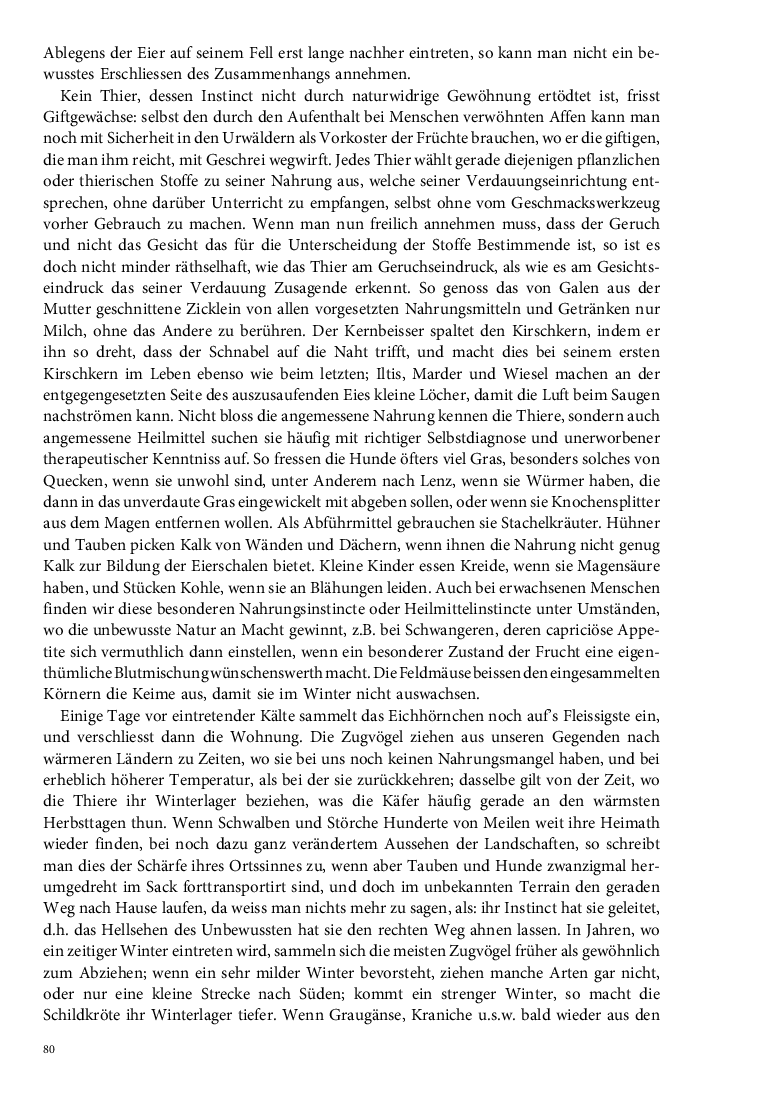 Ablegens der Eier auf seinem Fell erst lange nachher eintreten, so kann man nicht ein bewusstes Erschliessen des Zusammenhangs annehmen.

Kein Thier, dessen Instinct nicht durch naturwidrige Gewöhnung ertödtet ist, frisst Giftgewächse: selbst den durch den Aufenthalt bei Menschen verwöhnten Affen kann man noch mit Sicherheit in den Urwäldern als Vorkoster der Früchte brauchen, wo er die giftigen, die man ihm reicht, mit Geschrei wegwirft. Jedes Thier wählt gerade diejenigen pflanzlichen oder thierischen Stoffe zu seiner Nahrung aus, welche seiner Verdauungseinrichtung entsprechen, ohne darüber Unterricht zu empfangen, selbst ohne vom Geschmackswerkzeug vorher Gebrauch zu machen. Wenn man nun freilich annehmen muss, dass der Geruch und nicht das Gesicht das für die Unterscheidung der Stoffe Bestimmende ist, so ist es doch nicht minder räthselhaft, wie das Thier am Geruchseindruck, als wie es am Gesichtseindruck das seiner Verdauung Zusagende erkennt. So genoss das von Galen aus der Mutter geschnittene Zicklein von allen vorgesetzten Nahrungsmitteln und Getränken nur Milch, ohne das Andere zu berühren. Der Kernbeisser spaltet den Kirschkern, indem er ihn so dreht, dass der Schnabel auf die Naht trifft, und macht dies bei seinem ersten Kirschkern im Leben ebenso wie beim letzten; Iltis, Marder und Wiesel machen an der entgegengesetzten Seite des auszusaufenden Eies kleine Löcher, damit die Luft beim Saugen nachströmen kann. Nicht bloss die angemessene Nahrung kennen die Thiere, sondern auch angemessene Heilmittel suchen sie häufig mit richtiger Selbstdiagnose und unerworbener therapeutischer Kenntniss auf. So fressen die Hunde öfters viel Gras, besonders solches von Quecken, wenn sie unwohl sind, unter Anderem nach Lenz, wenn sie Würmer haben, die dann in das unverdaute Gras eingewickelt mit abgeben sollen, oder wenn sie Knochensplitter aus dem Magen entfernen wollen. Als Abführmittel gebrauchen sie Stachelkräuter. Hühner und Tauben picken Kalk von Wänden und Dächern, wenn ihnen die Nahrung nicht genug Kalk zur Bildung der Eierschalen bietet. Kleine Kinder essen Kreide, wenn sie Magensäure haben, und Stücken Kohle, wenn sie an Blähungen leiden. Auch bei erwachsenen Menschen finden wir diese besonderen Nahrungsinstincte oder Heilmittelinstincte unter Umständen, wo die unbewusste Natur an Macht gewinnt, z.B. bei Schwangeren, deren capriciöse Appetite sich vermuthlich dann einstellen, wenn ein besonderer Zustand der Frucht eine eigenthümliche Blutmischung wünschenswerth macht. Die Feldmäuse beissen den eingesammelten Körnern die Keime aus, damit sie im Winter nicht auswachsen.

Einige Tage vor eintretender Kälte sammelt das Eichhörnchen noch auf's Fleissigste ein, und verschliesst dann die Wohnung. Die Zugvögel ziehen aus unseren Gegenden nach wärmeren Ländern zu Zeiten, wo sie bei uns noch keinen Nahrungsmangel haben, und bei erheblich höherer Temperatur, als bei der sie zurückkehren; dasselbe gilt von der Zeit, wo die Thiere ihr Winterlager beziehen, was die Käfer häufig gerade an den wärmsten Herbsttagen thun. Wenn Schwalben und Störche Hunderte von Meilen weit ihre Heimath wieder finden, bei noch dazu ganz verändertem Aussehen der Landschaften, so schreibt man dies der Schärfe ihres Ortssinnes zu, wenn aber Tauben und Hunde zwanzigmal herumgedreht im Sack forttransportirt sind, und doch im unbekannten Terrain den geraden Weg nach Hause laufen, da weiss man nichts mehr zu sagen, als: ihr Instinct hat sie geleitet, d.h. das Hellsehen des Unbewussten hat sie den rechten Weg ahnen lassen. In Jahren, wo ein zeitiger Winter eintreten wird, sammeln sich die meisten Zugvögel früher als gewöhnlich zum Abziehen; wenn ein sehr milder Winter bevorsteht, ziehen manche Arten gar nicht, oder nur eine kleine Strecke nach Süden; kommt ein strenger Winter, so macht die Schildkröte ihr Winterlager tiefer. Wenn Graugänse, Kraniche u.s.w. bald wieder aus den

80